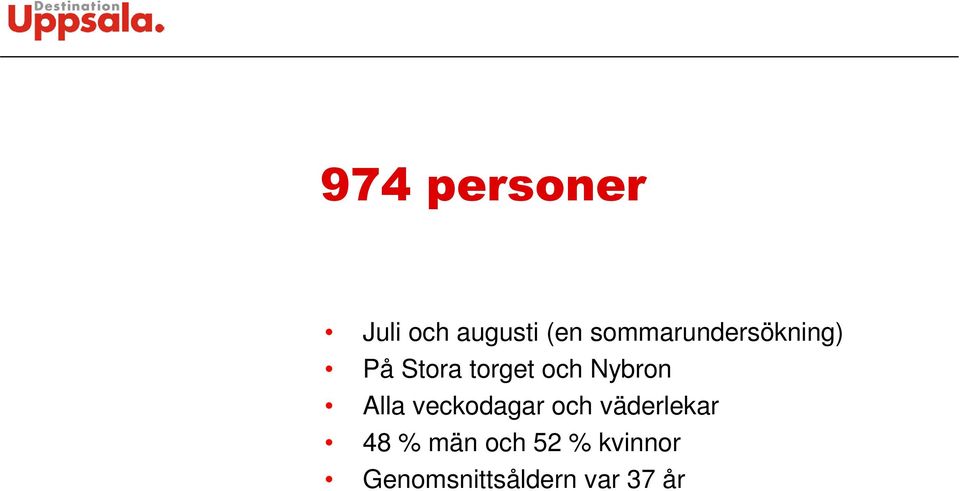 Destination
Uppsala.

974 personer

• Juli och augusti (en sommarundersökning)
• På Stora torget och Nybron
• Alla veckodagar och väderlekar
• 48 % män och 52 % kvinnor
• Genomsnittsåldern var 37 år